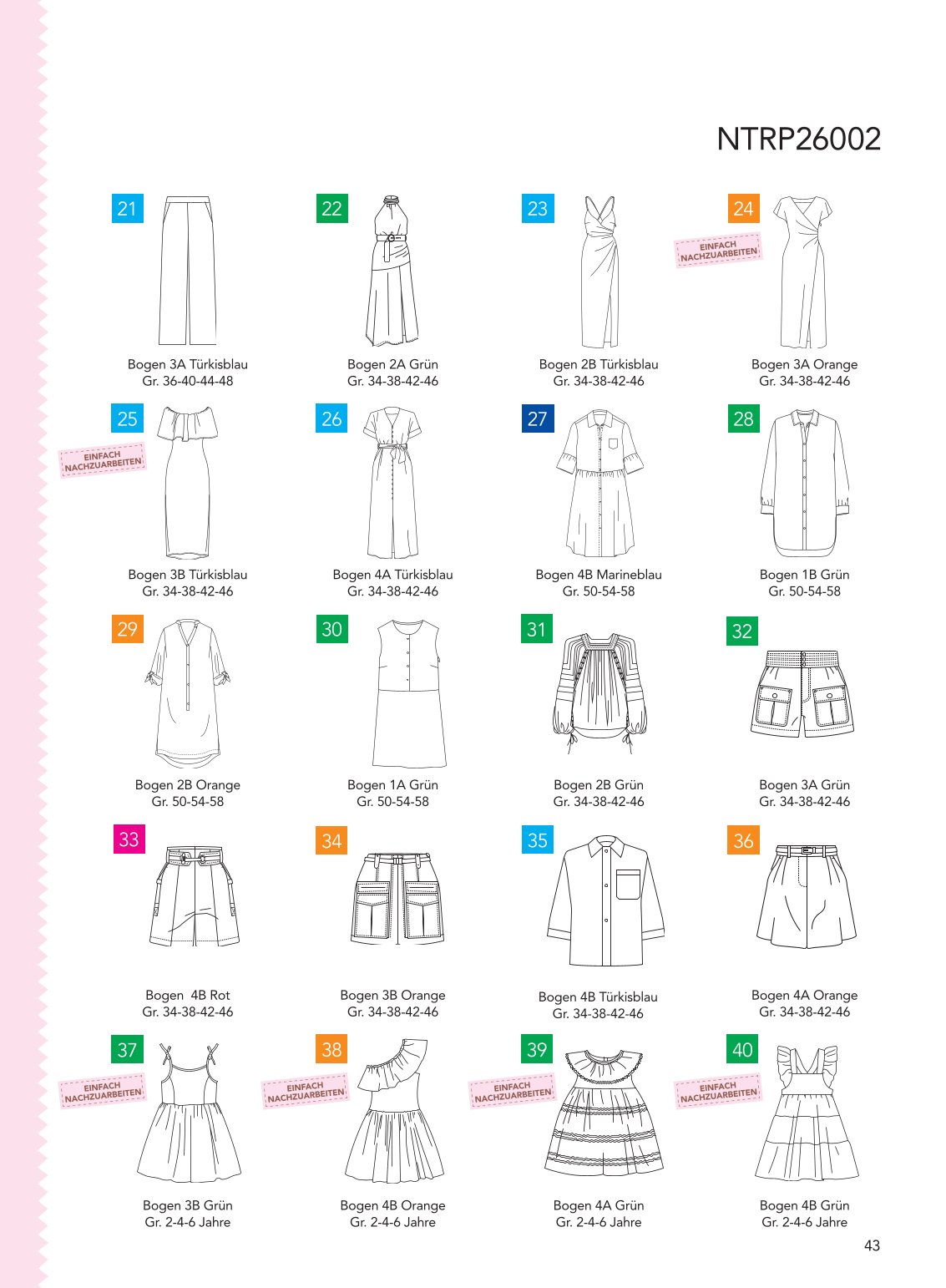 NTRP26002

21

Bogen 3A Türkisblau
Gr. 36-40-44-48

22

Bogen 2A Grün
Gr. 34-38-42-46

23

Bogen 2B Türkisblau
Gr. 34-38-42-46

24

EINFACH NACHZUARBEITEN

Bogen 3A Orange
Gr. 34-38-42-46

25

EINFACH NACHZUARBEITEN

Bogen 3B Türkisblau
Gr. 34-38-42-46

26

Bogen 4A Türkisblau
Gr. 34-38-42-46

27

Bogen 4B Marineblau
Gr. 50-54-58

28

Bogen 1B Grün
Gr. 50-54-58

29

Bogen 2B Orange
Gr. 50-54-58

30

Bogen 1A Grün
Gr. 50-54-58

31

Bogen 2B Grün
Gr. 34-38-42-46

32

Bogen 3A Grün
Gr. 34-38-42-46

33

Bogen 4B Rot
Gr. 34-38-42-46

34

Bogen 3B Orange
Gr. 34-38-42-46

35

Bogen 4B Türkisblau
Gr. 34-38-42-46

36

Bogen 4A Orange
Gr. 34-38-42-46

37

EINFACH NACHZUARBEITEN

Bogen 3B Grün
Gr. 2-4-6 Jahre

38

EINFACH NACHZUARBEITEN

Bogen 4B Orange
Gr. 2-4-6 Jahre

39

EINFACH NACHZUARBEITEN

Bogen 4A Grün
Gr. 2-4-6 Jahre

40

EINFACH NACHZUARBEITEN

Bogen 4B Grün
Gr. 2-4-6 Jahre

43